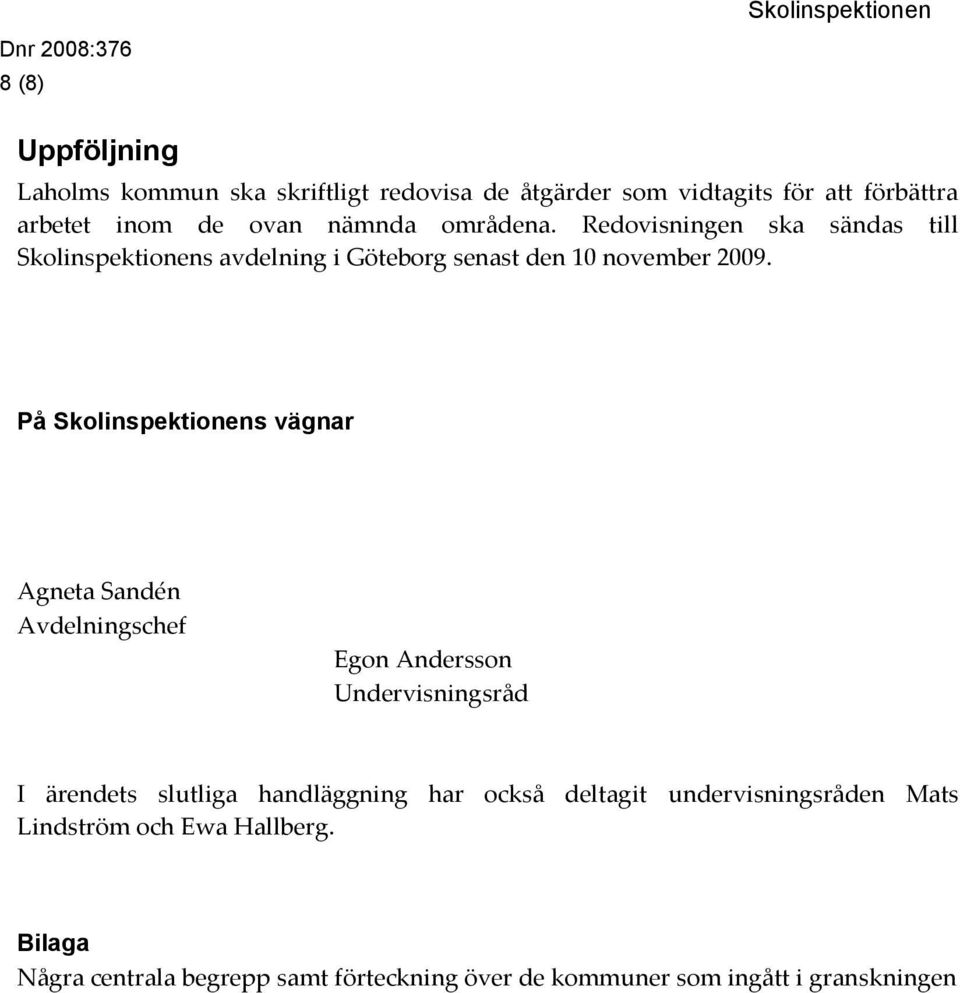 Skolinspektionen

Dnr 2008:376
8 (8)

Uppföljning

Laholms kommun ska skriftligt redovisa de åtgärder som vidtagits för att förbättra arbetet inom de ovan nämnda områdena. Redovisningen ska sändas till Skolinspektionens avdelning i Göteborg senast den 10 november 2009.

På Skolinspektionens vägnar

Agneta Sandén
Avdelningschef

Egon Andersson
Undervisningsråd

I ärendets slutliga handläggning har också deltagit undervisningsråden Mats Lindström och Ewa Hallberg.

Bilaga

Några centrala begrepp samt förteckning över de kommuner som ingått i granskningen